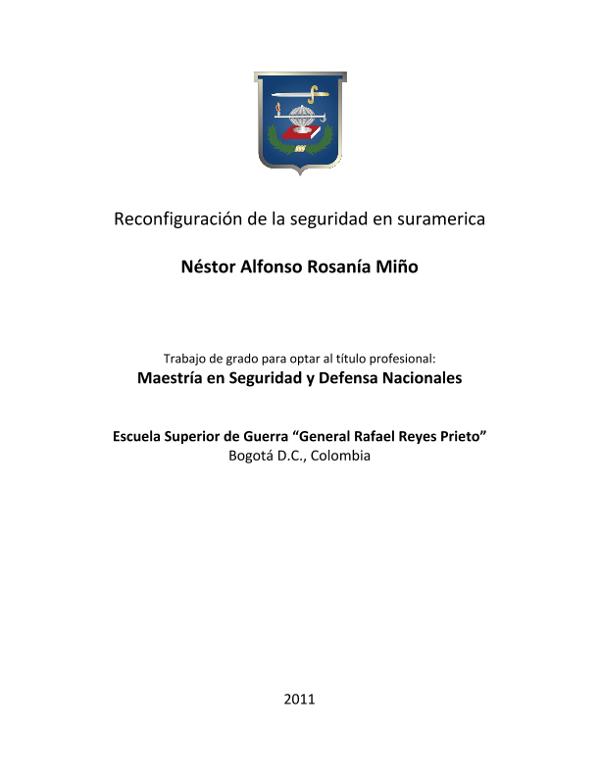 Reconfiguración de la seguridad en suramerica

Néstor Alfonso Rosanía Miño

Trabajo de grado para optar al título profesional:
Maestría en Seguridad y Defensa Nacionales

Escuela Superior de Guerra “General Rafael Reyes Prieto”
Bogotá D.C., Colombia

2011